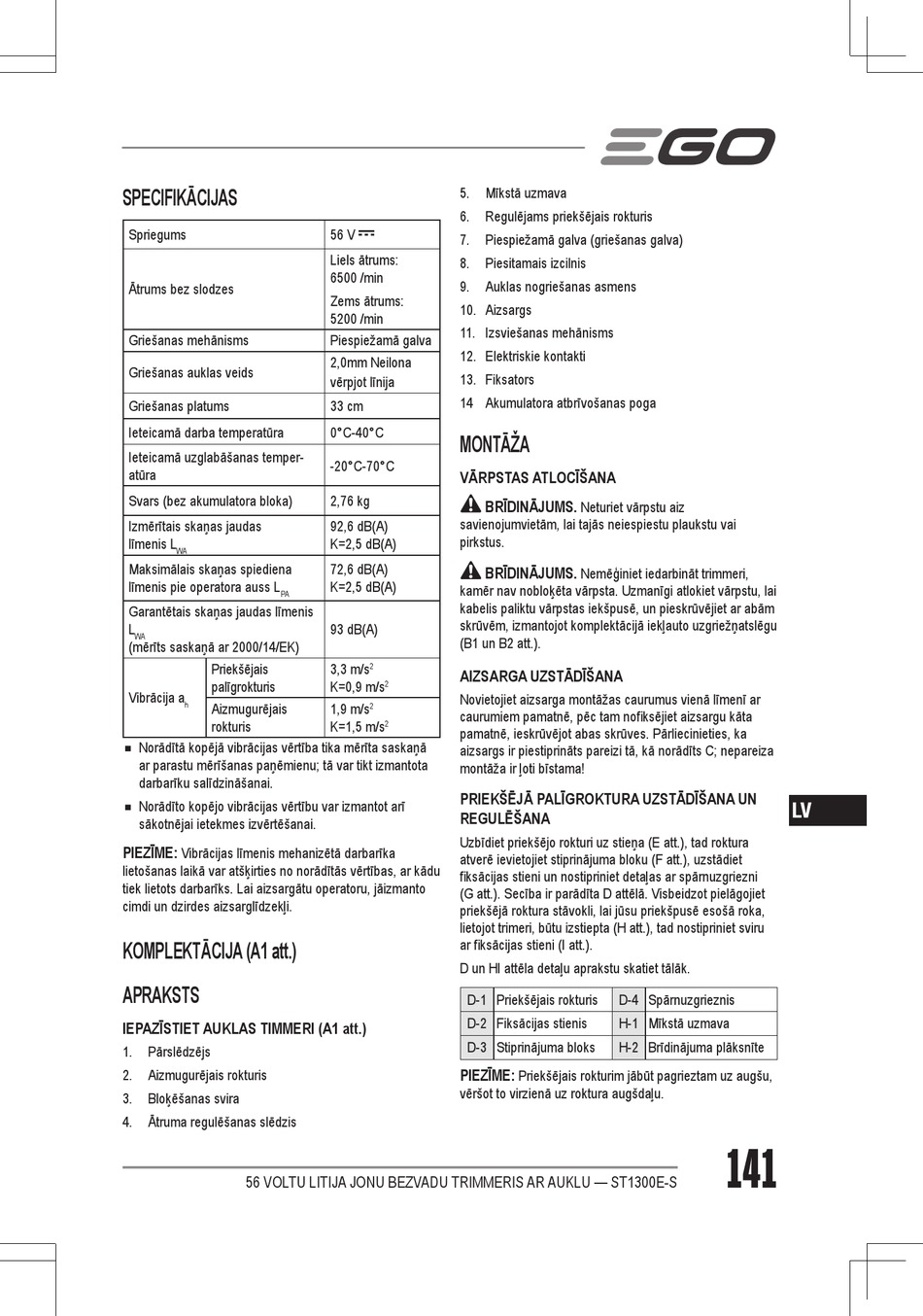 EGO

SPECIFIKĀCIJAS

| Spriegums | | 56 V ⎓ |
|---|---|---|
| Ātrums bez slodzes | | Liels ātrums: 6500 /min Zems ātrums: 5200 /min |
| Griešanas mehānisms | | Piespiežamā galva |
| Griešanas auklas veids | | 2,0mm Neilona vērpjot līnija |
| Griešanas platums | | 33 cm |
| Ieteicamā darba temperatūra | | 0°C-40°C |
| Ieteicamā uzglabāšanas temperatūra | | -20°C-70°C |
| Svars (bez akumulatora bloka) | | 2,76 kg |
| Izmērītais skaņas jaudas līmenis $L_{WA}$ | | 92,6 dB(A) K=2,5 dB(A) |
| Maksimālais skaņas spiediena līmenis pie operatora auss $L_{PA}$ | | 72,6 dB(A) K=2,5 dB(A) |
| Garantētais skaņas jaudas līmenis $L_{WA}$ (mērīts saskaņā ar 2000/14/EK) | | 93 dB(A) |
| Vibrācija $a_h$ | Priekšējais palīgrokturis | 3,3 m/s$^2$ K=0,9 m/s$^2$ |
| | Aizmugurējais rokturis | 1,9 m/s$^2$ K=1,5 m/s$^2$ |

■ Norādītā kopējā vibrācijas vērtība tika mērīta saskaņā ar parastu mērīšanas paņēmienu; tā var tikt izmantota darbarīku salīdzināšanai.

■ Norādīto kopējo vibrācijas vērtību var izmantot arī sākotnējai ietekmes izvērtēšanai.

PIEZĪME: Vibrācijas līmenis mehanizētā darbarīka lietošanas laikā var atšķirties no norādītās vērtības, ar kādu tiek lietots darbarīks. Lai aizsargātu operatoru, jāizmanto cimdi un dzirdes aizsarglīdzekļi.

KOMPLEKTĀCIJA (A1 att.)

APRAKSTS

IEPAZĪSTIET AUKLAS TIMMERI (A1 att.)

1. Pārslēdzējs
2. Aizmugurējais rokturis
3. Bloķēšanas svira
4. Ātruma regulēšanas slēdzis
5. Mīkstā uzmava
6. Regulējams priekšējais rokturis
7. Piespiežamā galva (griešanas galva)
8. Piesitamais izcilnis
9. Auklas nogriešanas asmens
10. Aizsargs
11. Izsviešanas mehānisms
12. Elektriskie kontakti
13. Fiksators
14 Akumulatora atbrīvošanas poga

MONTĀŽA

VĀRPSTAS ATLOCĪŠANA

BRĪDINĀJUMS. Neturiet vārpstu aiz savienojumvietām, lai tajās neiespiestu plaukstu vai pirkstus.

BRĪDINĀJUMS. Nemēģiniet iedarbināt trimmeri, kamēr nav nobloķēta vārpsta. Uzmanīgi atlokiet vārpstu, lai kabelis paliktu vārpstas iekšpusē, un pieskrūvējiet ar abām skrūvēm, izmantojot komplektācijā iekļauto uzgriežņatslēgu (B1 un B2 att.).

AIZSARGA UZSTĀDĪŠANA

Novietojiet aizsarga montāžas caurumus vienā līmenī ar caurumiem pamatnē, pēc tam nofiksējiet aizsargu kāta pamatnē, ieskrūvējot abas skrūves. Pārliecinieties, ka aizsargs ir piestiprināts pareizi tā, kā norādīts C; nepareiza montāža ir ļoti bīstama!

PRIEKŠĒJĀ PALĪGROKTURA UZSTĀDĪŠANA UN REGULĒŠANA

Uzbīdiet priekšējo rokturi uz stieņa (E att.), tad roktura atverē ievietojiet stiprinājuma bloku (F att.), uzstādiet fiksācijas stieni un nostipriniet detaļas ar spārnuzgriezni (G att.). Secība ir parādīta D attēlā. Visbeidzot pielāgojiet priekšējā roktura stāvokli, lai jūsu priekšpusē esošā roka, lietojot trimeri, būtu izstiepta (H att.), tad nostipriniet sviru ar fiksācijas stieni (I att.).

D un HI attēla detaļu aprakstu skatiet tālāk.

| D-1 | Priekšējais rokturis | D-4 | Spārnuzgrieznis |
|---|---|---|---|
| D-2 | Fiksācijas stienis | H-1 | Mīkstā uzmava |
| D-3 | Stiprinājuma bloks | H-2 | Brīdinājuma plāksnīte |

PIEZĪME: Priekšējais rokturim jābūt pagrieztam uz augšu, vēršot to virzienā uz roktura augšdaļu.

LV

56 VOLTU LITIJA JONU BEZVADU TRIMMERIS AR AUKLU — ST1300E-S

141